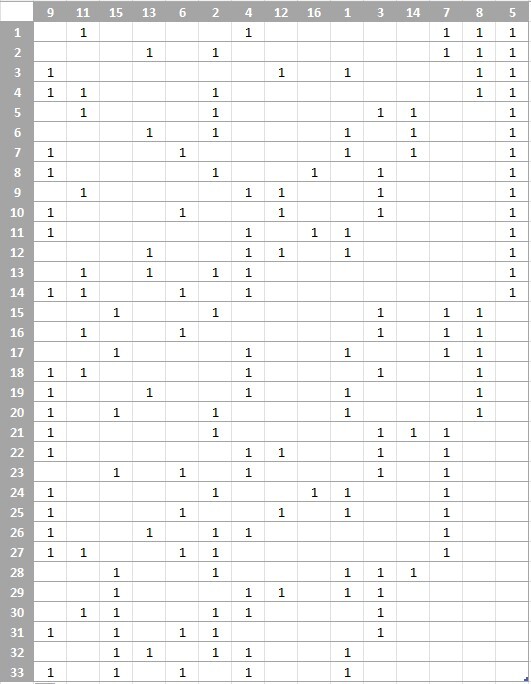 | | 9 | 11 | 15 | 13 | 6 | 2 | 4 | 12 | 16 | 1 | 3 | 14 | 7 | 8 | 5 |
|---|---|---|---|---|---|---|---|---|---|---|---|---|---|---|---|
| 1 | | 1 | | | | | 1 | | | | | | 1 | 1 | 1 |
| 2 | | | | 1 | | 1 | | | | | | | 1 | 1 | 1 |
| 3 | 1 | | | | | | | 1 | | 1 | | | | 1 | 1 |
| 4 | 1 | 1 | | | | 1 | | | | | | | | 1 | 1 |
| 5 | | 1 | | | | 1 | | | | | 1 | 1 | | | 1 |
| 6 | | | | 1 | | 1 | | | | 1 | | 1 | | | 1 |
| 7 | 1 | | | | 1 | | | | | 1 | | 1 | | | 1 |
| 8 | 1 | | | | | 1 | | | 1 | | 1 | | | | 1 |
| 9 | | 1 | | | | | 1 | 1 | | | 1 | | | | 1 |
| 10 | 1 | | | | 1 | | | 1 | | | 1 | | | | 1 |
| 11 | 1 | | | | | | 1 | | 1 | 1 | | | | | 1 |
| 12 | | | | 1 | | | 1 | 1 | | 1 | | | | | 1 |
| 13 | | 1 | | 1 | | 1 | 1 | | | | | | | | 1 |
| 14 | 1 | 1 | | | 1 | | 1 | | | | | | | | 1 |
| 15 | | | 1 | | | 1 | | | | | 1 | | 1 | 1 | |
| 16 | | 1 | | | 1 | | | | | | 1 | | 1 | 1 | |
| 17 | | | 1 | | | | 1 | | | 1 | | | 1 | 1 | |
| 18 | 1 | 1 | | | | | 1 | | | | 1 | | | 1 | |
| 19 | 1 | | | 1 | | | 1 | | | 1 | | | | 1 | |
| 20 | 1 | | 1 | | | 1 | | | | 1 | | | | 1 | |
| 21 | 1 | | | | | 1 | | | | | 1 | 1 | 1 | | |
| 22 | 1 | | | | | | 1 | 1 | | | 1 | | 1 | | |
| 23 | | | 1 | | 1 | | 1 | | | | 1 | | 1 | | |
| 24 | 1 | | | | | 1 | | | 1 | 1 | | | 1 | | |
| 25 | 1 | | | | 1 | | | 1 | | 1 | | | 1 | | |
| 26 | 1 | | | 1 | | 1 | 1 | | | | | | 1 | | |
| 27 | 1 | 1 | | | 1 | 1 | | | | | | | 1 | | |
| 28 | | | 1 | | | 1 | | | | 1 | 1 | 1 | | | |
| 29 | | | 1 | | | | 1 | 1 | | 1 | 1 | | | | |
| 30 | | 1 | 1 | | | 1 | 1 | | | | 1 | | | | |
| 31 | 1 | | 1 | | 1 | 1 | | | | | 1 | | | | |
| 32 | | | 1 | 1 | | 1 | 1 | | | 1 | | | | | |
| 33 | 1 | | 1 | | 1 | | 1 | | | 1 | | | | | |